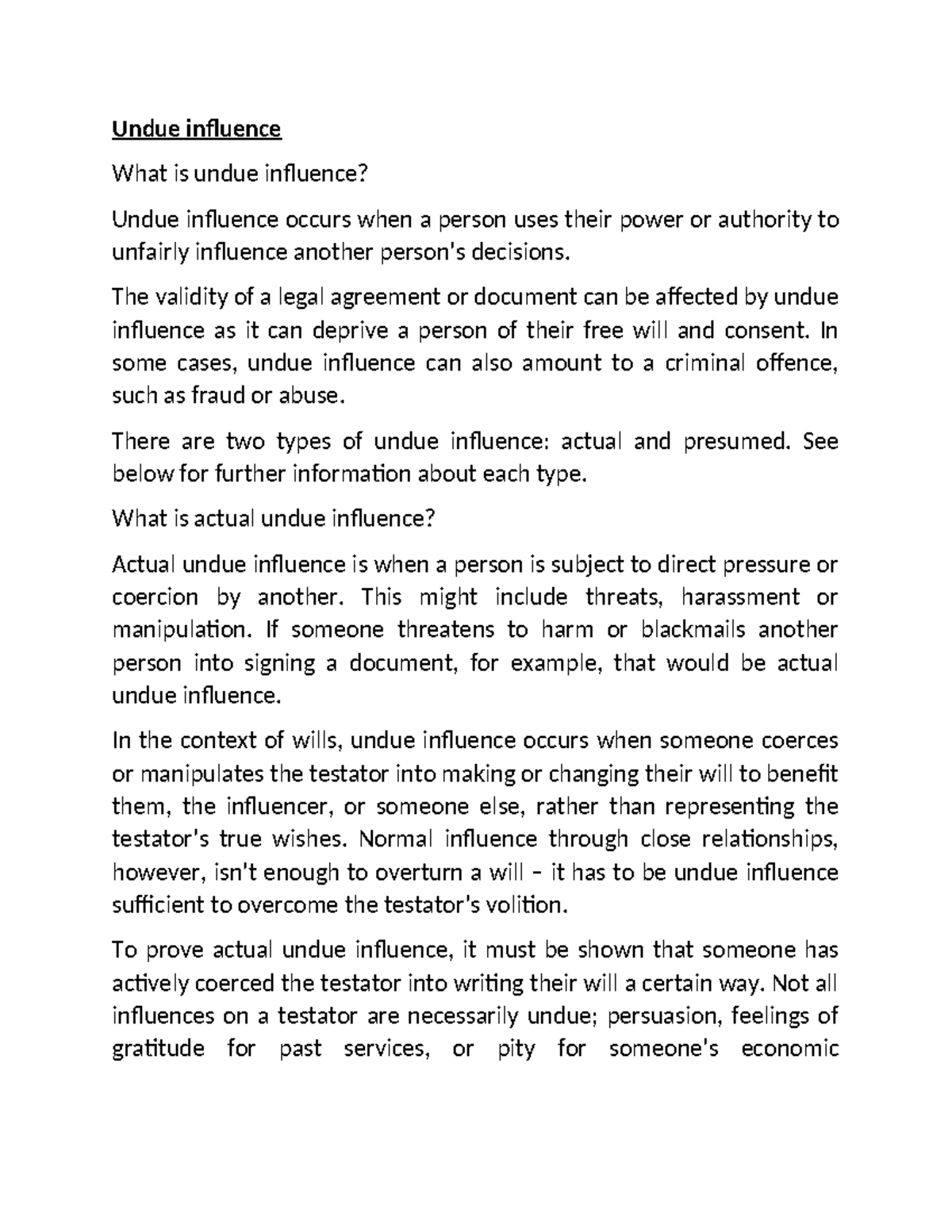 Undue influence

What is undue influence?

Undue influence occurs when a person uses their power or authority to unfairly influence another person's decisions.

The validity of a legal agreement or document can be affected by undue influence as it can deprive a person of their free will and consent. In some cases, undue influence can also amount to a criminal offence, such as fraud or abuse.

There are two types of undue influence: actual and presumed. See below for further information about each type.

What is actual undue influence?

Actual undue influence is when a person is subject to direct pressure or coercion by another. This might include threats, harassment or manipulation. If someone threatens to harm or blackmails another person into signing a document, for example, that would be actual undue influence.

In the context of wills, undue influence occurs when someone coerces or manipulates the testator into making or changing their will to benefit them, the influencer, or someone else, rather than representing the testator's true wishes. Normal influence through close relationships, however, isn't enough to overturn a will – it has to be undue influence sufficient to overcome the testator's volition.

To prove actual undue influence, it must be shown that someone has actively coerced the testator into writing their will a certain way. Not all influences on a testator are necessarily undue; persuasion, feelings of gratitude for past services, or pity for someone's economic